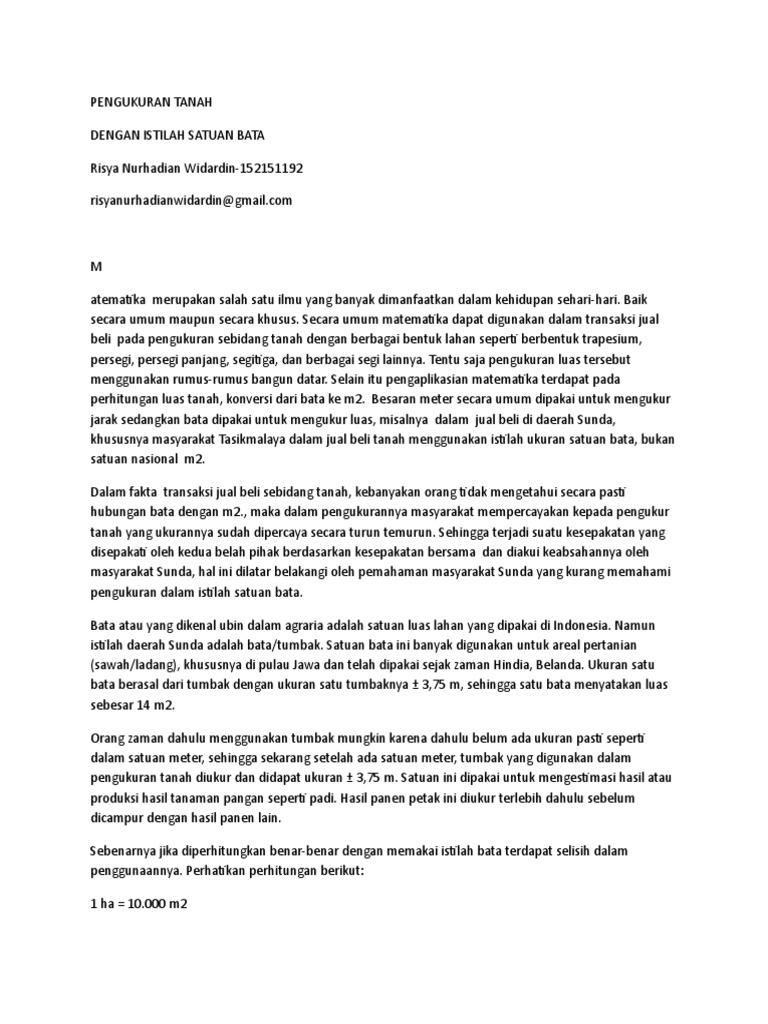 PENGUKURAN TANAH

DENGAN ISTILAH SATUAN BATA

Risya Nurhadian Widardin-152151192

risyanurhadianwidardin@gmail.com

M

atematika merupakan salah satu ilmu yang banyak dimanfaatkan dalam kehidupan sehari-hari. Baik secara umum maupun secara khusus. Secara umum matematika dapat digunakan dalam transaksi jual beli pada pengukuran sebidang tanah dengan berbagai bentuk lahan seperti berbentuk trapesium, persegi, persegi panjang, segitiga, dan berbagai segi lainnya. Tentu saja pengukuran luas tersebut menggunakan rumus-rumus bangun datar. Selain itu pengaplikasian matematika terdapat pada perhitungan luas tanah, konversi dari bata ke m2. Besaran meter secara umum dipakai untuk mengukur jarak sedangkan bata dipakai untuk mengukur luas, misalnya dalam jual beli di daerah Sunda, khususnya masyarakat Tasikmalaya dalam jual beli tanah menggunakan istilah ukuran satuan bata, bukan satuan nasional m2.

Dalam fakta transaksi jual beli sebidang tanah, kebanyakan orang tidak mengetahui secara pasti hubungan bata dengan m2., maka dalam pengukurannya masyarakat mempercayakan kepada pengukur tanah yang ukurannya sudah dipercaya secara turun temurun. Sehingga terjadi suatu kesepakatan yang disepakati oleh kedua belah pihak berdasarkan kesepakatan bersama dan diakui keabsahannya oleh masyarakat Sunda, hal ini dilatar belakangi oleh pemahaman masyarakat Sunda yang kurang memahami pengukuran dalam istilah satuan bata.

Bata atau yang dikenal ubin dalam agraria adalah satuan luas lahan yang dipakai di Indonesia. Namun istilah daerah Sunda adalah bata/tumbak. Satuan bata ini banyak digunakan untuk areal pertanian (sawah/ladang), khususnya di pulau Jawa dan telah dipakai sejak zaman Hindia, Belanda. Ukuran satu bata berasal dari tumbak dengan ukuran satu tumbaknya ± 3,75 m, sehingga satu bata menyatakan luas sebesar 14 m2.

Orang zaman dahulu menggunakan tumbak mungkin karena dahulu belum ada ukuran pasti seperti dalam satuan meter, sehingga sekarang setelah ada satuan meter, tumbak yang digunakan dalam pengukuran tanah diukur dan didapat ukuran ± 3,75 m. Satuan ini dipakai untuk mengestimasi hasil atau produksi hasil tanaman pangan seperti padi. Hasil panen petak ini diukur terlebih dahulu sebelum dicampur dengan hasil panen lain.

Sebenarnya jika diperhitungkan benar-benar dengan memakai istilah bata terdapat selisih dalam penggunaannya. Perhatikan perhitungan berikut:

1 ha = 10.000 m2